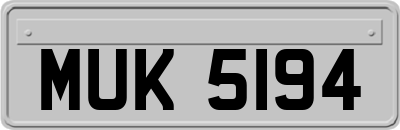 MUK 5194